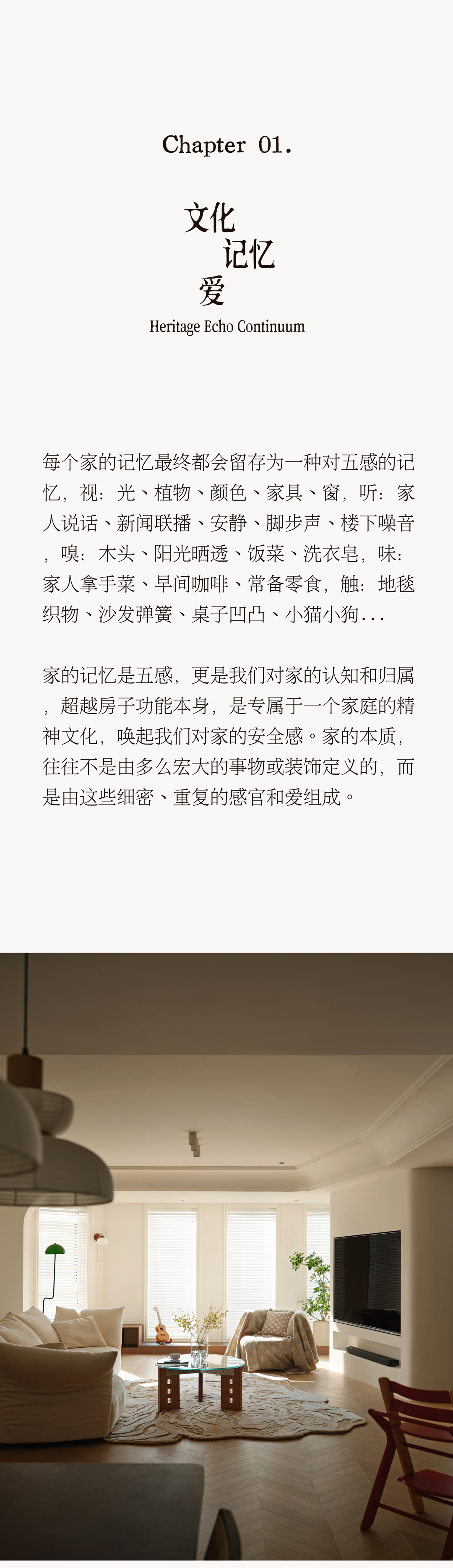 Chapter 01.

文化
记忆
爱

Heritage Echo Continuum

每个家的记忆最终都会留存为一种对五感的记忆，视：光、植物、颜色、家具、窗，听：家人说话、新闻联播、安静、脚步声、楼下噪音，嗅：木头、阳光晒透、饭菜、洗衣皂，味：家人拿手菜、早间咖啡、常备零食，触：地毯织物、沙发弹簧、桌子凹凸、小猫小狗...

家的记忆是五感，更是我们对家的认知和归属，超越房子功能本身，是专属于一个家庭的精神文化，唤起我们对家的安全感。家的本质，往往不是由多么宏大的事物或装饰定义的，而是由这些细密、重复的感官和爱组成。